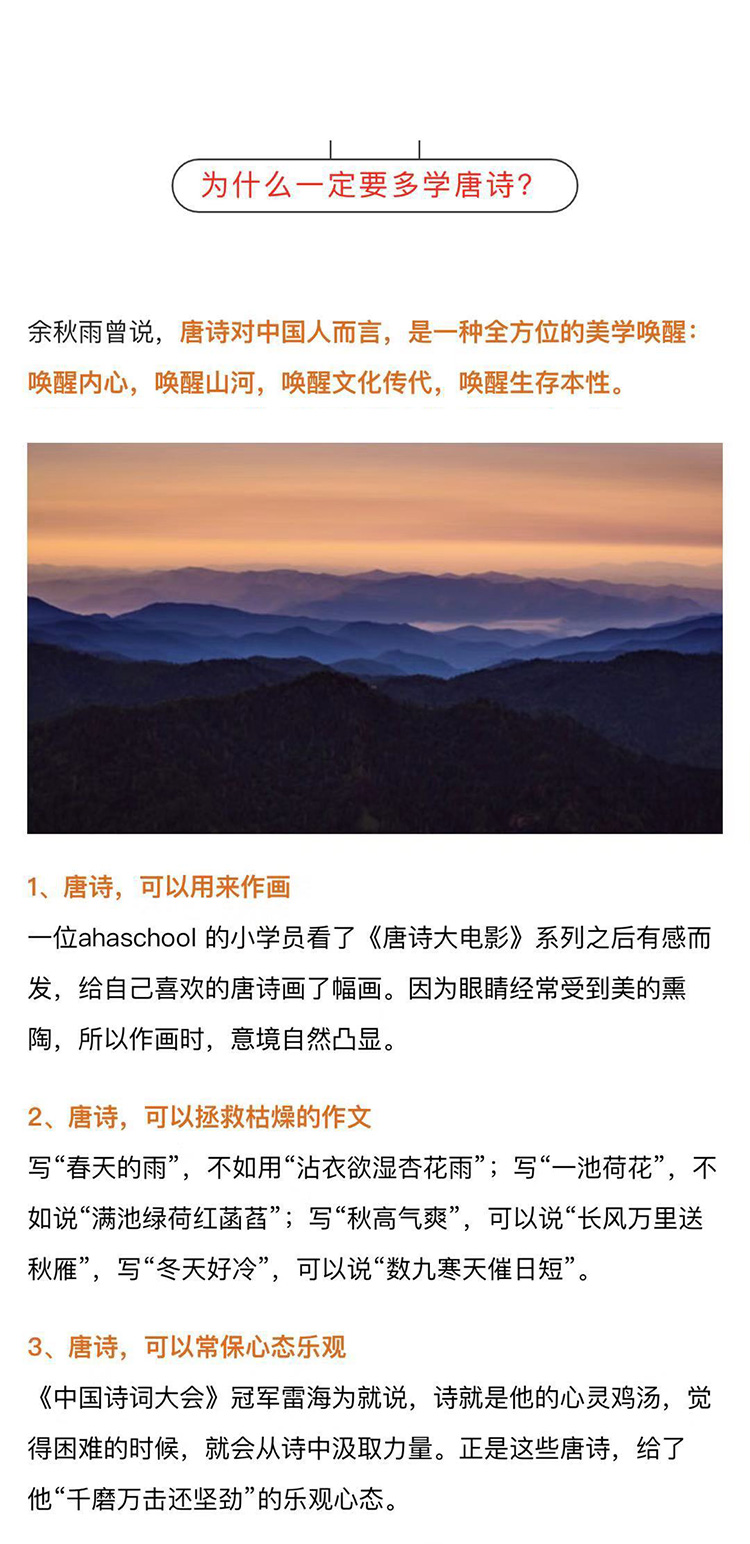 为什么一定要多学唐诗？

余秋雨曾说，唐诗对中国人而言，是一种全方位的美学唤醒：唤醒内心，唤醒山河，唤醒文化传代，唤醒生存本性。

1、唐诗，可以用来作画
一位ahaschool 的小学员看了《唐诗大电影》系列之后有感而发，给自己喜欢的唐诗画了幅画。因为眼睛经常受到美的熏陶，所以作画时，意境自然凸显。

2、唐诗，可以拯救枯燥的作文
写“春天的雨”，不如用“沾衣欲湿杏花雨”；写“一池荷花”，不如说“满池绿荷红菡萏”；写“秋高气爽”，可以说“长风万里送秋雁”，写“冬天好冷”，可以说“数九寒天催日短”。

3、唐诗，可以常保心态乐观
《中国诗词大会》冠军雷海为就说，诗就是他的心灵鸡汤，觉得困难的时候，就会从诗中汲取力量。正是这些唐诗，给了他“千磨万击还坚劲”的乐观心态。